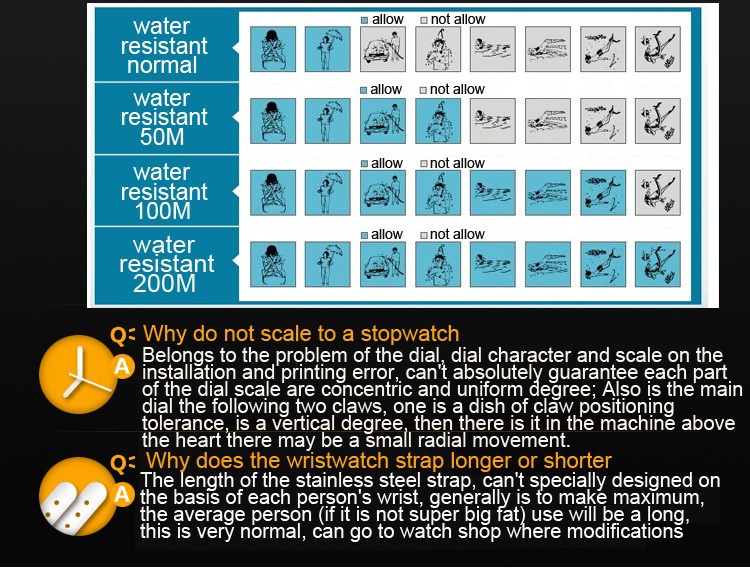 water resistant normal

allow not allow

water resistant 50M

allow not allow

water resistant 100M

allow not allow

water resistant 200M

allow not allow

Q: Why do not scale to a stopwatch

A Belongs to the problem of the dial, dial character and scale on the installation and printing error, can't absolutely guarantee each part of the dial scale are concentric and uniform degree; Also is the main dial the following two claws, one is a dish of claw positioning tolerance, is a vertical degree, then there is it in the machine above the heart there may be a small radial movement.

Q: Why does the wristwatch strap longer or shorter

A The length of the stainless steel strap, can't specially designed on the basis of each person's wrist, generally is to make maximum, the average person (if it is not super big fat) use will be a long, this is very normal, can go to watch shop where modifications